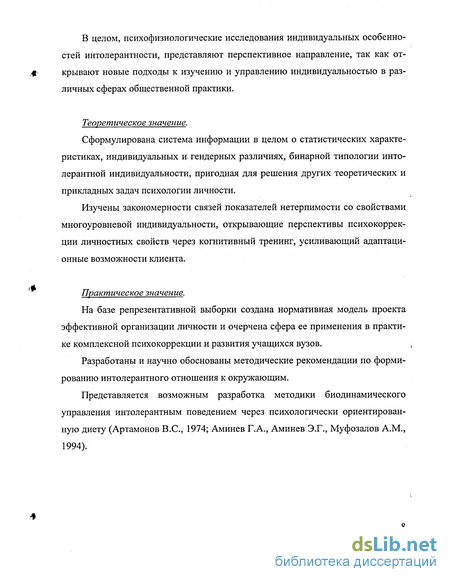 В целом, психофизиологические исследования индивидуальных особенностей интолерантности, представляют перспективное направление, так как открывают новые подходы к изучению и управлению индивидуальностью в различных сферах общественной практики.

Теоретическое значение.

Сформулирована система информации в целом о статистических характеристиках, индивидуальных и гендерных различиях, бинарной типологии интолерантной индивидуальности, пригодная для решения других теоретических и прикладных задач психологии личности.

Изучены закономерности связей показателей нетерпимости со свойствами многоуровневой индивидуальности, открывающие перспективы психокоррекции личностных свойств через когнитивный тренинг, усиливающий адаптационные возможности клиента.

Практическое значение.

На базе репрезентативной выборки создана нормативная модель проекта эффективной организации личности и очерчена сфера ее применения в практике комплексной психокоррекции и развития учащихся вузов.

Разработаны и научно обоснованы методические рекомендации по формированию интолерантного отношения к окружающим.

Представляется возможным разработка методики биодинамического управления интолерантным поведением через психологически ориентированную диету (Артамонов В.С., 1974; Аминев Г.А., Аминев Э.Г., Муфозалов А.М., 1994).

8

dsLib.net
библиотека диссертаций